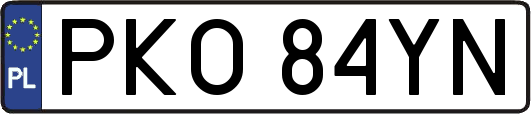 PL
PKO 84YN